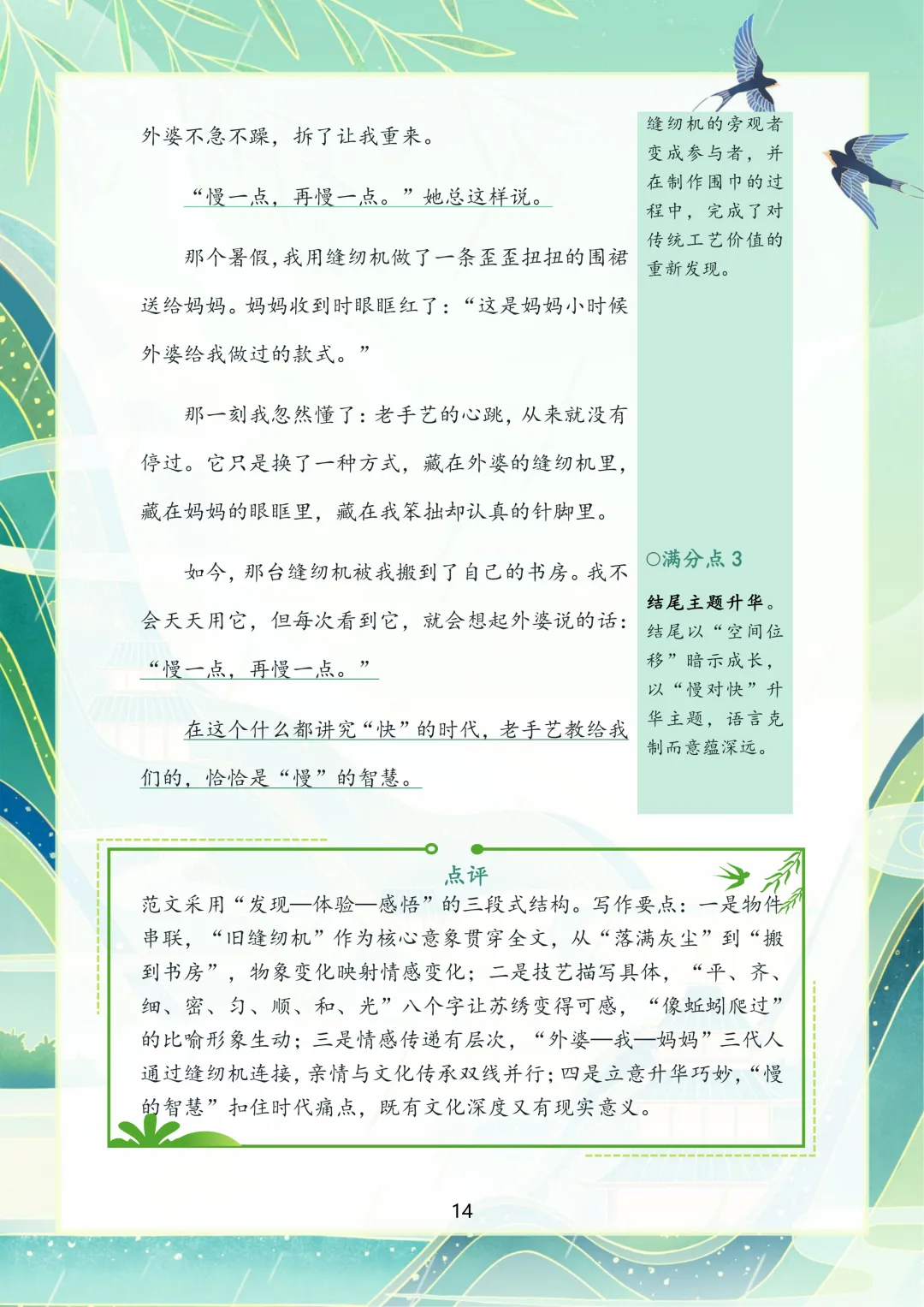 外婆不急不躁，拆了让我重来。

“慢一点，再慢一点。”她总这样说。

那个暑假，我用缝纫机做了一条歪歪扭扭的围裙送给妈妈。妈妈收到时眼眶红了：“这是妈妈小时候外婆给我做过的款式。”

那一刻我忽然懂了：老手艺的心跳，从来就没有停过。它只是换了一种方式，藏在外婆的缝纫机里，藏在妈妈的眼眶里，藏在我笨拙却认真的针脚里。

如今，那台缝纫机被我搬到了自己的书房。我不会天天用它，但每次看到它，就会想起外婆说的话：“慢一点，再慢一点。”

在这个什么都讲究“快”的时代，老手艺教给我们的，恰恰是“慢”的智慧。

缝纫机的旁观者变成参与者，并在制作围巾的过程中，完成了对传统工艺价值的重新发现。

○满分点 3

结尾主题升华。结尾以“空间位移”暗示成长，以“慢对快”升华主题，语言克制而意蕴深远。

点评

范文采用“发现—体验—感悟”的三段式结构。写作要点：一是物件串联，“旧缝纫机”作为核心意象贯穿全文，从“落满灰尘”到“搬到书房”，物象变化映射情感变化；二是技艺描写具体，“平、齐、细、密、匀、顺、和、光”八个字让苏绣变得可感，“像蚯蚓爬过”的比喻形象生动；三是情感传递有层次，“外婆—我—妈妈”三代人通过缝纫机连接，亲情与文化传承双线并行；四是立意升华巧妙，“慢的智慧”扣住时代痛点，既有文化深度又有现实意义。

14